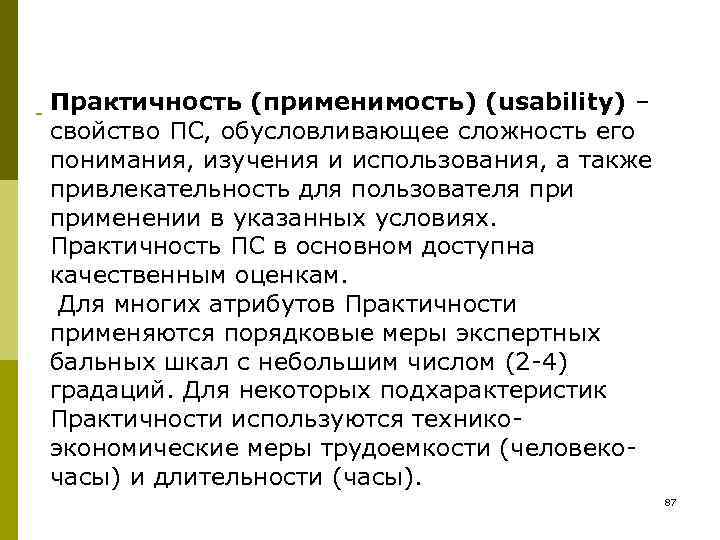 Практичность (применимость) (usability) – свойство ПС, обусловливающее сложность его понимания, изучения и использования, а также привлекательность для пользователя при применении в указанных условиях. Практичность ПС в основном доступна качественным оценкам.
Для многих атрибутов Практичности применяются порядковые меры экспертных бальных шкал с небольшим числом (2-4) градаций. Для некоторых подхарактеристик Практичности используются технико-экономические меры трудоемкости (человеко-часы) и длительности (часы).

87